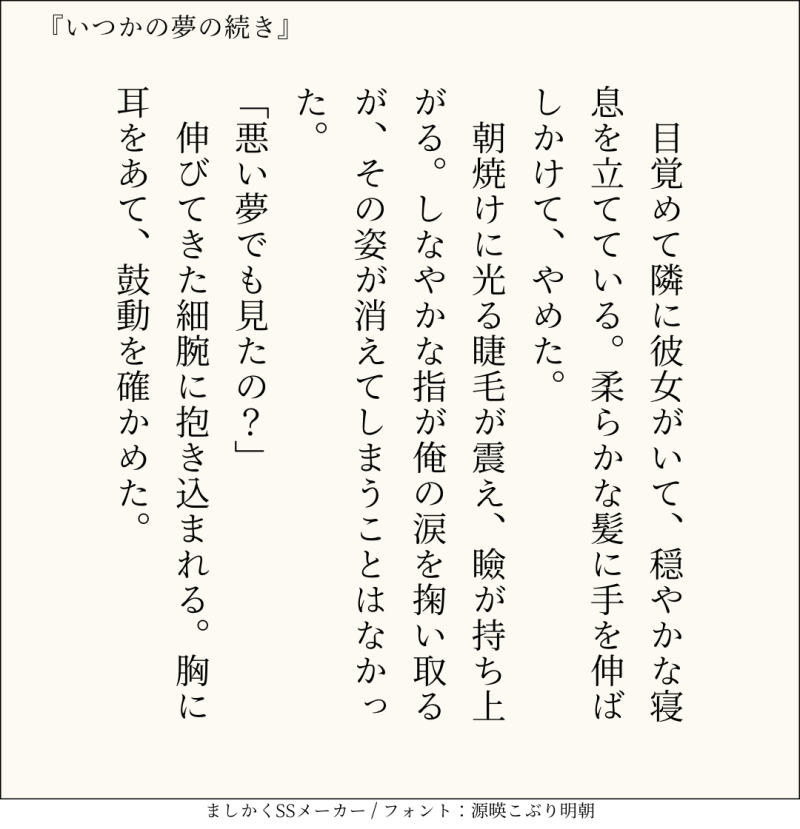 『いつかの夢の続き』

目覚めて隣に彼女がいて、穏やかな寝息を立てている。柔らかな髪に手を伸ばしかけて、やめた。

朝焼けに光る睫毛が震え、瞼が持ち上がる。しなやかな指が俺の涙を掬い取るが、その姿が消えてしまうことはなかった。

「悪い夢でも見たの？」

伸びてきた細腕に抱き込まれる。胸に耳をあて、鼓動を確かめた。

ましかくSSメーカー / フォント：源暎こぶり明朝